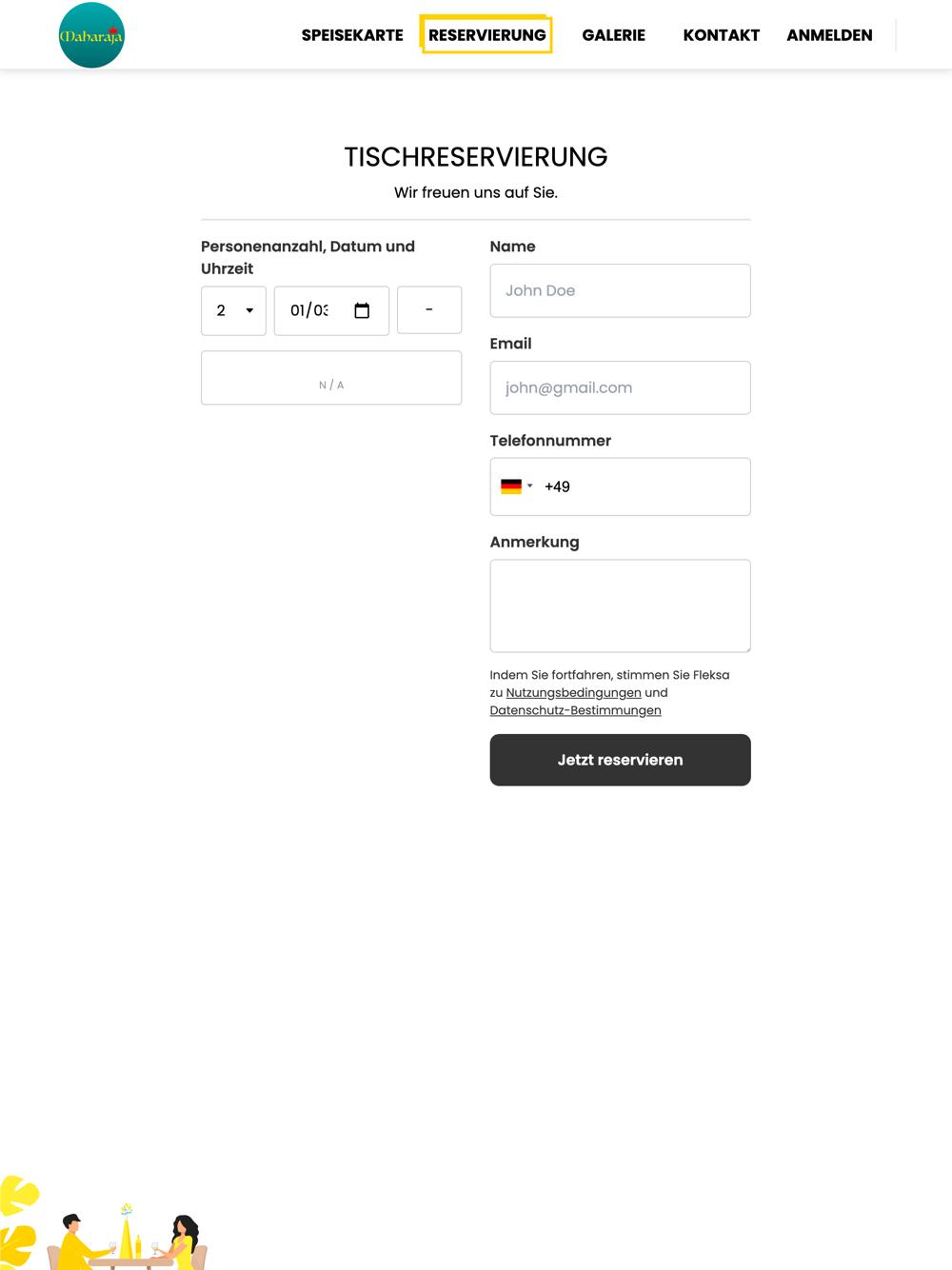 Maharaja

SPEISEKARTE RESERVIERUNG GALERIE KONTAKT ANMELDEN

TISCHRESERVIERUNG

Wir freuen uns auf Sie.

Personenanzahl, Datum und Uhrzeit

2 01/03 -

N / A

Name

John Doe

Email

john@gmail.com

Telefonnummer

+49

Anmerkung

Indem Sie fortfahren, stimmen Sie Fleksa zu Nutzungsbedingungen und Datenschutz-Bestimmungen

Jetzt reservieren